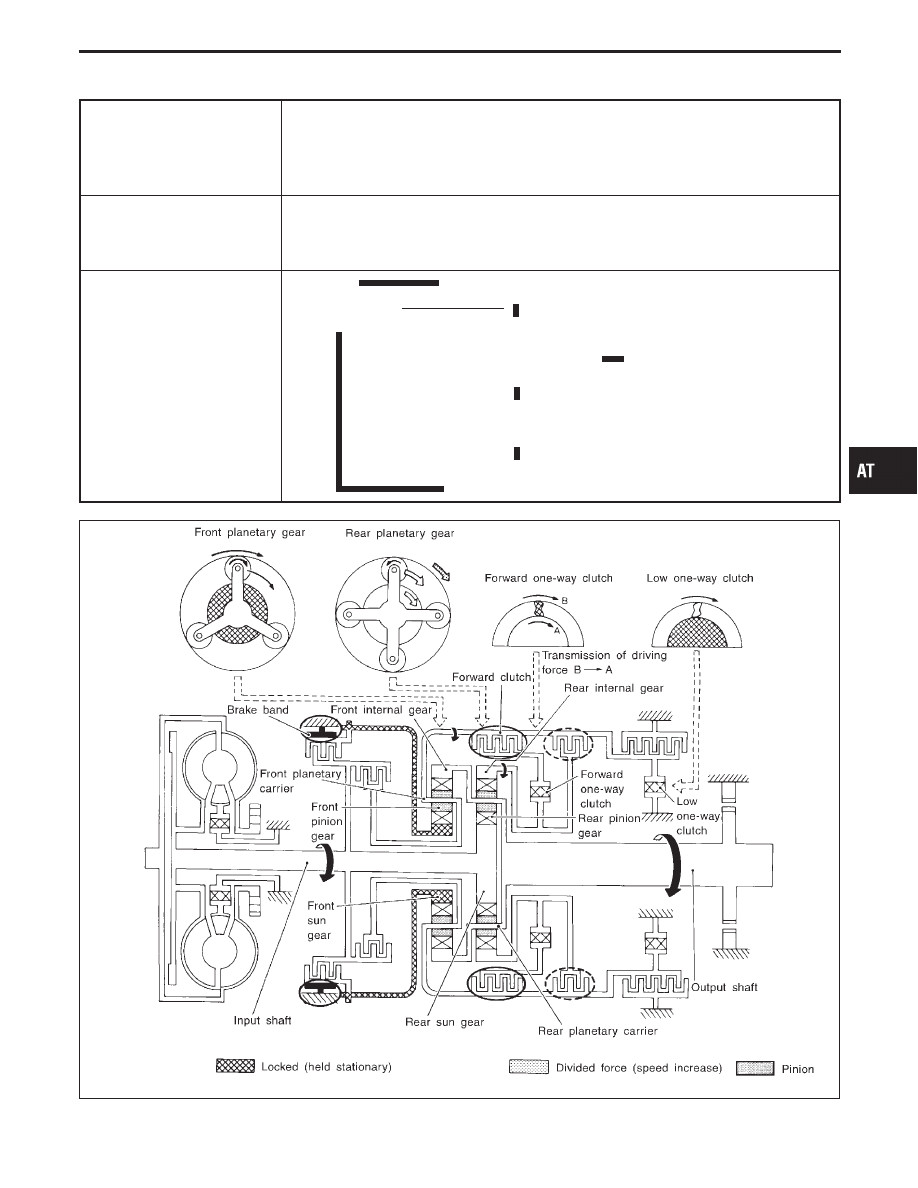 AT

Front planetary gear

Rear planetary gear

Forward one-way clutch

Low one-way clutch

B

A

Transmission of driving force B → A

Forward clutch

Rear internal gear

Brake band

Front internal gear

Front planetary carrier

Front pinion gear

Forward one-way clutch

Low one-way clutch

Rear pinion gear

Front sun gear

Output shaft

Input shaft

Rear sun gear

Rear planetary carrier

Locked (held stationary)

Divided force (speed increase)

Pinion